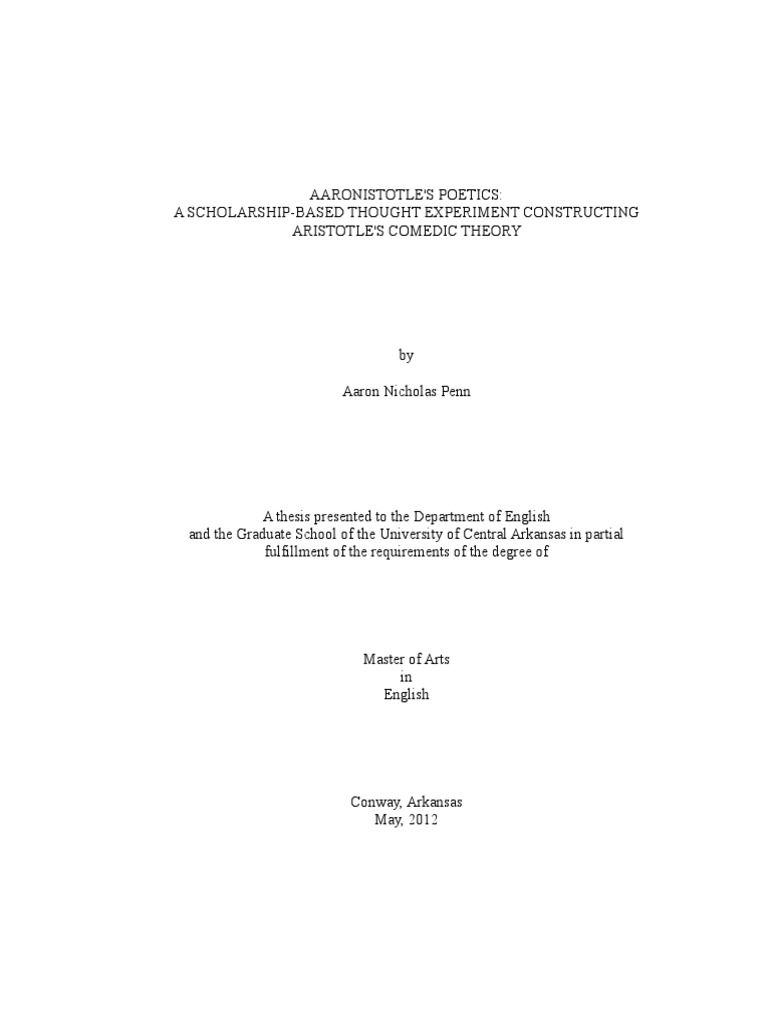 AARONISTOTLE'S POETICS:
A SCHOLARSHIP-BASED THOUGHT EXPERIMENT CONSTRUCTING
ARISTOTLE'S COMEDIC THEORY

by

Aaron Nicholas Penn

A thesis presented to the Department of English and the Graduate School of the University of Central Arkansas in partial fulfillment of the requirements of the degree of

Master of Arts
in
English

Conway, Arkansas
May, 2012